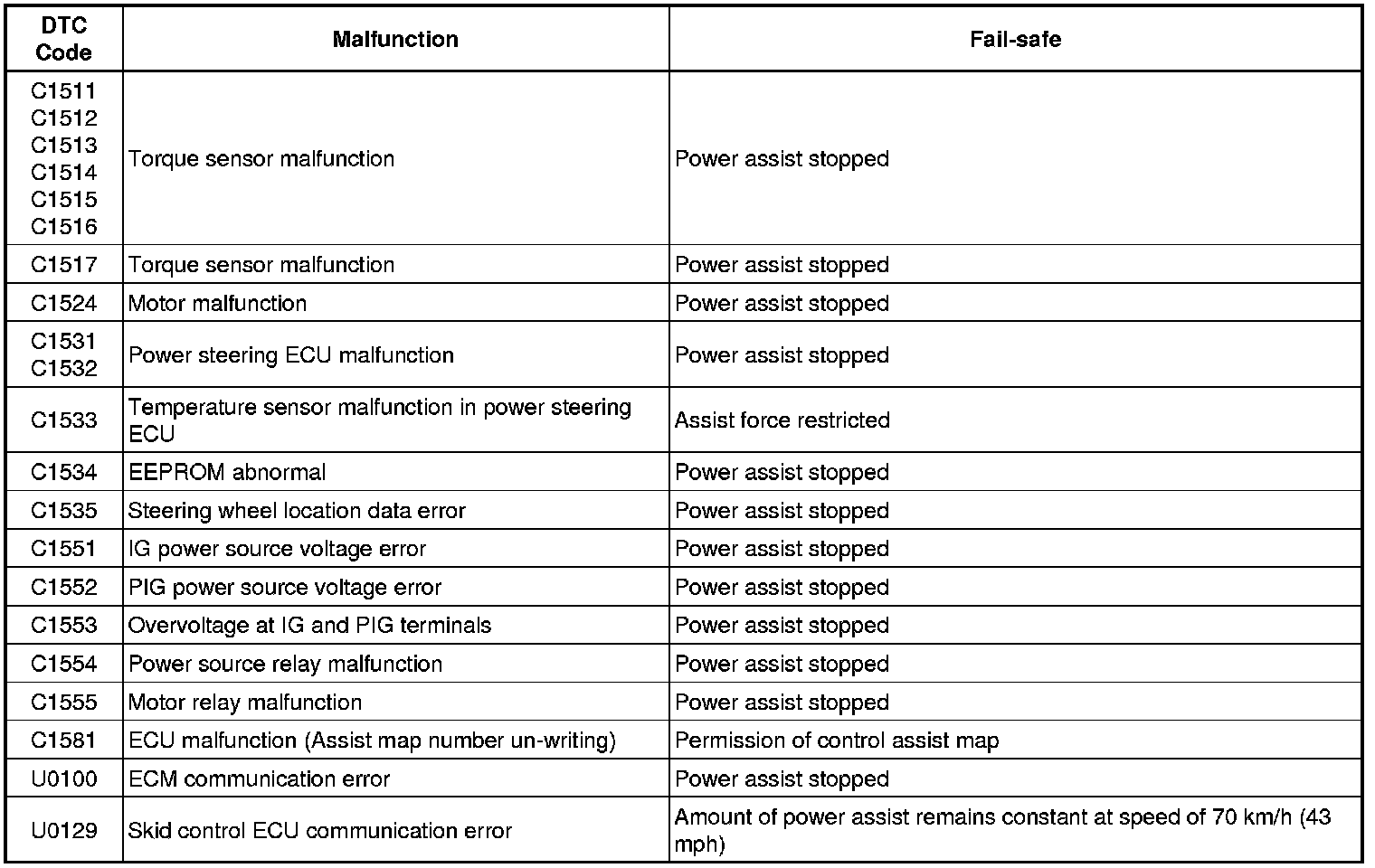 | DTC Code | Malfunction | Fail-safe |
|---|---|---|
| C1511 C1512 C1513 C1514 C1515 C1516 | Torque sensor malfunction | Power assist stopped |
| C1517 | Torque sensor malfunction | Power assist stopped |
| C1524 | Motor malfunction | Power assist stopped |
| C1531 C1532 | Power steering ECU malfunction | Power assist stopped |
| C1533 | Temperature sensor malfunction in power steering ECU | Assist force restricted |
| C1534 | EEPROM abnormal | Power assist stopped |
| C1535 | Steering wheel location data error | Power assist stopped |
| C1551 | IG power source voltage error | Power assist stopped |
| C1552 | PIG power source voltage error | Power assist stopped |
| C1553 | Overvoltage at IG and PIG terminals | Power assist stopped |
| C1554 | Power source relay malfunction | Power assist stopped |
| C1555 | Motor relay malfunction | Power assist stopped |
| C1581 | ECU malfunction (Assist map number un-writing) | Permission of control assist map |
| U0100 | ECM communication error | Power assist stopped |
| U0129 | Skid control ECU communication error | Amount of power assist remains constant at speed of 70 km/h (43 mph) |